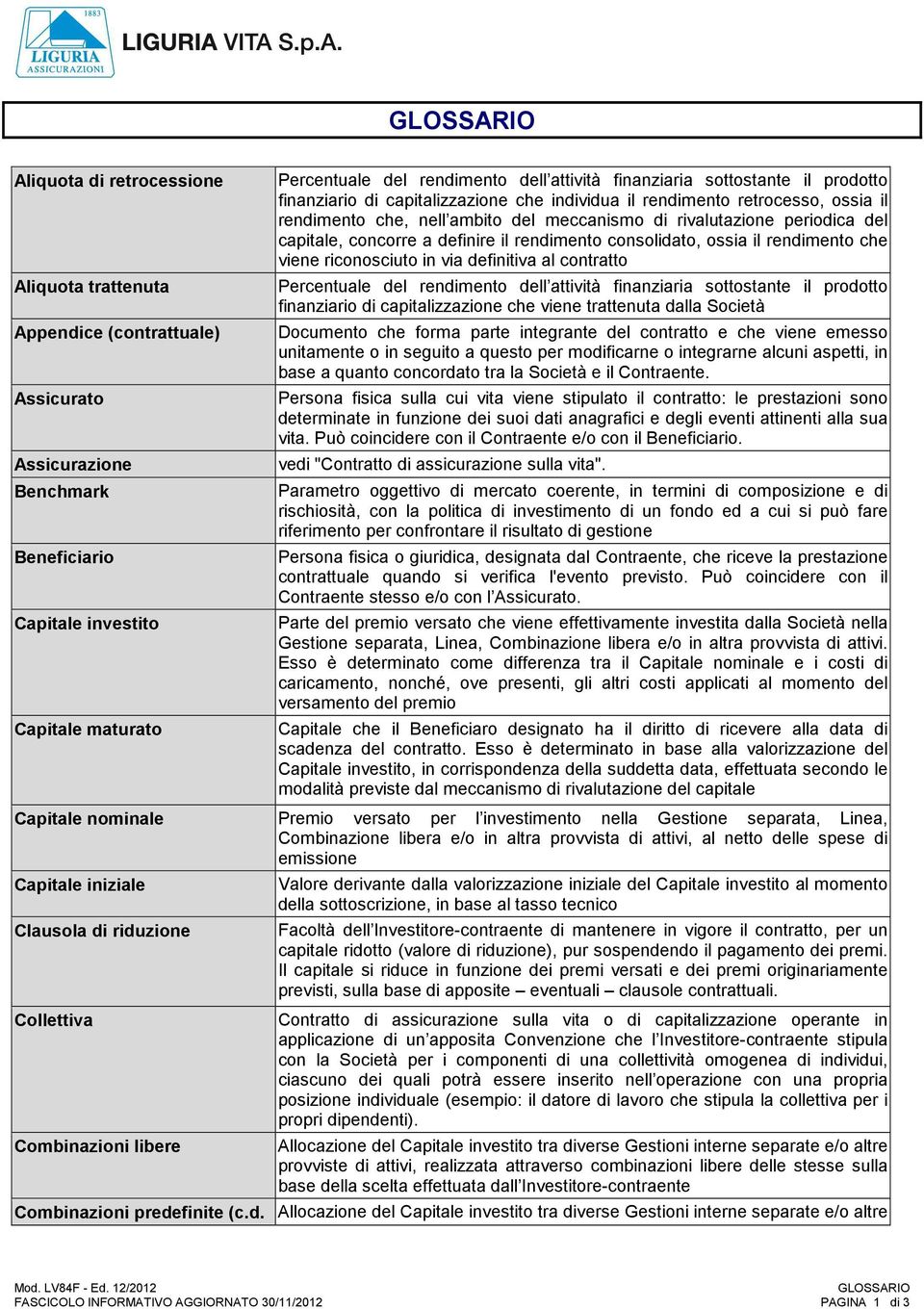 1883
LIGURIA
ASSICURAZIONI
LIGURIA VITA S.p.A.

GLOSSARIO

| | |
|---|---|
| Aliquota di retrocessione | Percentuale del rendimento dell'attività finanziaria sottostante il prodotto finanziario di capitalizzazione che individua il rendimento retrocesso, ossia il rendimento che, nell'ambito del meccanismo di rivalutazione periodica del capitale, concorre a definire il rendimento consolidato, ossia il rendimento che viene riconosciuto in via definitiva al contratto |
| Aliquota trattenuta | Percentuale del rendimento dell'attività finanziaria sottostante il prodotto finanziario di capitalizzazione che viene trattenuta dalla Società |
| Appendice (contrattuale) | Documento che forma parte integrante del contratto e che viene emesso unitamente o in seguito a questo per modificarne o integrarne alcuni aspetti, in base a quanto concordato tra la Società e il Contraente. |
| Assicurato | Persona fisica sulla cui vita viene stipulato il contratto: le prestazioni sono determinate in funzione dei suoi dati anagrafici e degli eventi attinenti alla sua vita. Può coincidere con il Contraente e/o con il Beneficiario. |
| Assicurazione | vedi "Contratto di assicurazione sulla vita". |
| Benchmark | Parametro oggettivo di mercato coerente, in termini di composizione e di rischiosità, con la politica di investimento di un fondo ed a cui si può fare riferimento per confrontare il risultato di gestione |
| Beneficiario | Persona fisica o giuridica, designata dal Contraente, che riceve la prestazione contrattuale quando si verifica l'evento previsto. Può coincidere con il Contraente stesso e/o con l'Assicurato. |
| Capitale investito | Parte del premio versato che viene effettivamente investita dalla Società nella Gestione separata, Linea, Combinazione libera e/o in altra provvista di attivi. Esso è determinato come differenza tra il Capitale nominale e i costi di caricamento, nonché, ove presenti, gli altri costi applicati al momento del versamento del premio |
| Capitale maturato | Capitale che il Beneficiaro designato ha il diritto di ricevere alla data di scadenza del contratto. Esso è determinato in base alla valorizzazione del Capitale investito, in corrispondenza della suddetta data, effettuata secondo le modalità previste dal meccanismo di rivalutazione del capitale |
| Capitale nominale | Premio versato per l'investimento nella Gestione separata, Linea, Combinazione libera e/o in altra provvista di attivi, al netto delle spese di emissione |
| Capitale iniziale | Valore derivante dalla valorizzazione iniziale del Capitale investito al momento della sottoscrizione, in base al tasso tecnico |
| Clausola di riduzione | Facoltà dell'Investitore-contraente di mantenere in vigore il contratto, per un capitale ridotto (valore di riduzione), pur sospendendo il pagamento dei premi. Il capitale si riduce in funzione dei premi versati e dei premi originariamente previsti, sulla base di apposite – eventuali – clausole contrattuali. |
| Collettiva | Contratto di assicurazione sulla vita o di capitalizzazione operante in applicazione di un'apposita Convenzione che l'Investitore-contraente stipula con la Società per i componenti di una collettività omogenea di individui, ciascuno dei quali potrà essere inserito nell'operazione con una propria posizione individuale (esempio: il datore di lavoro che stipula la collettiva per i propri dipendenti). |
| Combinazioni libere | Allocazione del Capitale investito tra diverse Gestioni interne separate e/o altre provviste di attivi, realizzata attraverso combinazioni libere delle stesse sulla base della scelta effettuata dall'Investitore-contraente |
| Combinazioni predefinite (c.d. | Allocazione del Capitale investito tra diverse Gestioni interne separate e/o altre |

Mod. LV84F - Ed. 12/2012
FASCICOLO INFORMATIVO AGGIORNATO 30/11/2012
GLOSSARIO
PAGINA 1 di 3